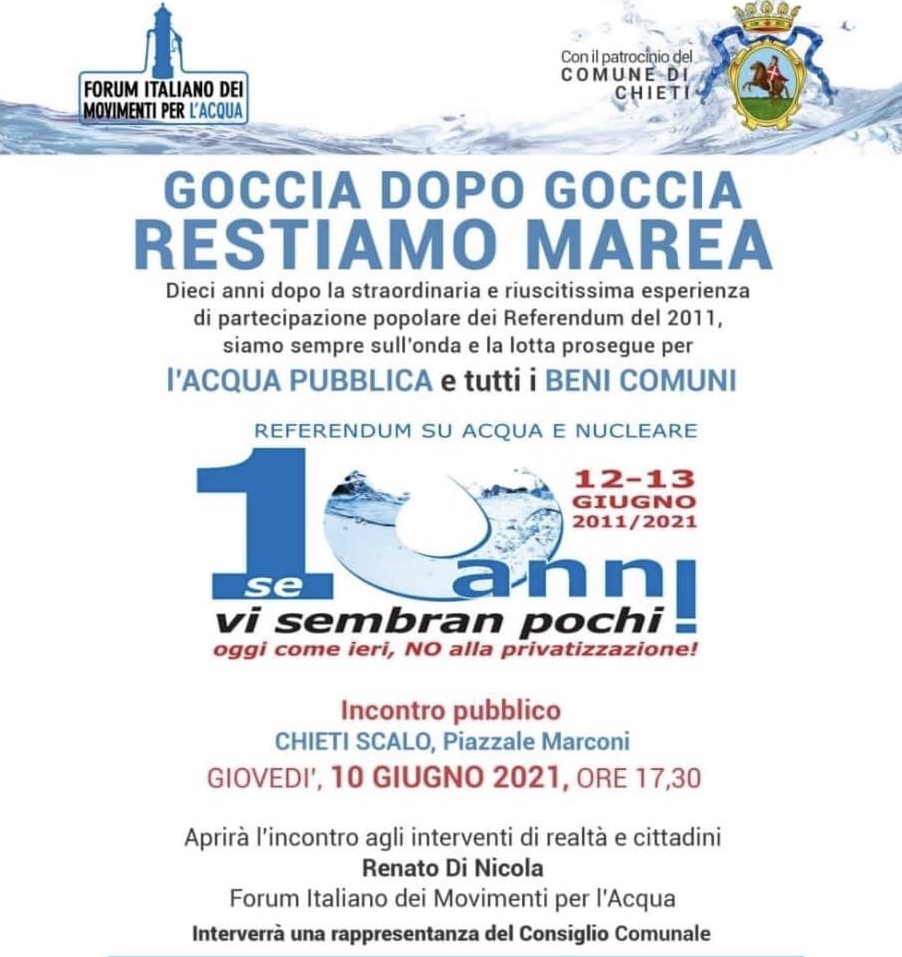 FORUM ITALIANO DEI MOVIMENTI PER L'ACQUA

Con il patrocinio del
COMUNE DI CHIETI

GOCCIA DOPO GOCCIA
RESTIAMO MAREA

Dieci anni dopo la straordinaria e riuscitissima esperienza di partecipazione popolare dei Referendum del 2011, siamo sempre sull'onda e la lotta prosegue per
l'ACQUA PUBBLICA e tutti i BENI COMUNI

REFERENDUM SU ACQUA E NUCLEARE

12-13 GIUGNO 2011/2021

se 10 anni vi sembran pochi!
oggi come ieri, NO alla privatizzazione!

Incontro pubblico
CHIETI SCALO, Piazzale Marconi
GIOVEDI', 10 GIUGNO 2021, ORE 17,30

Aprirà l'incontro agli interventi di realtà e cittadini
Renato Di Nicola
Forum Italiano dei Movimenti per l'Acqua
Interverrà una rappresentanza del Consiglio Comunale